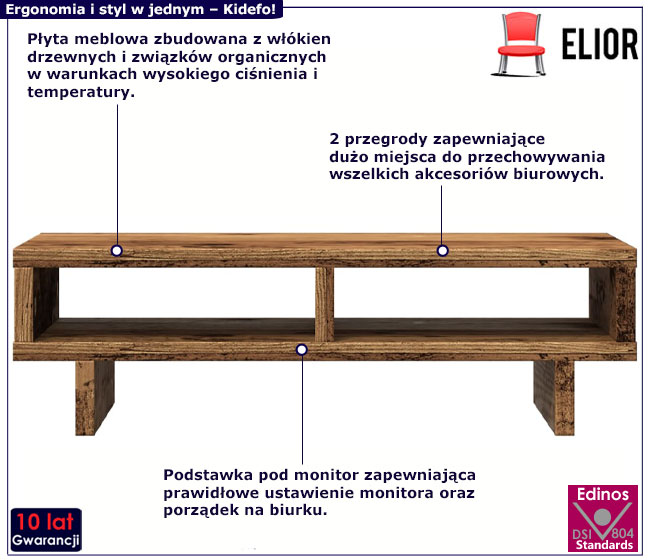 Ergonomia i styl w jednym – Kidefo!

ELIOR

Płyta meblowa zbudowana z włókien drzewnych i związków organicznych w warunkach wysokiego ciśnienia i temperatury.

2 przegrody zapewniające dużo miejsca do przechowywania wszelkich akcesoriów biurowych.

Podstawka pod monitor zapewniająca prawidłowe ustawienie monitora oraz porządek na biurku.

10 lat
Gwarancji

Edinos
DSI 804
Standards